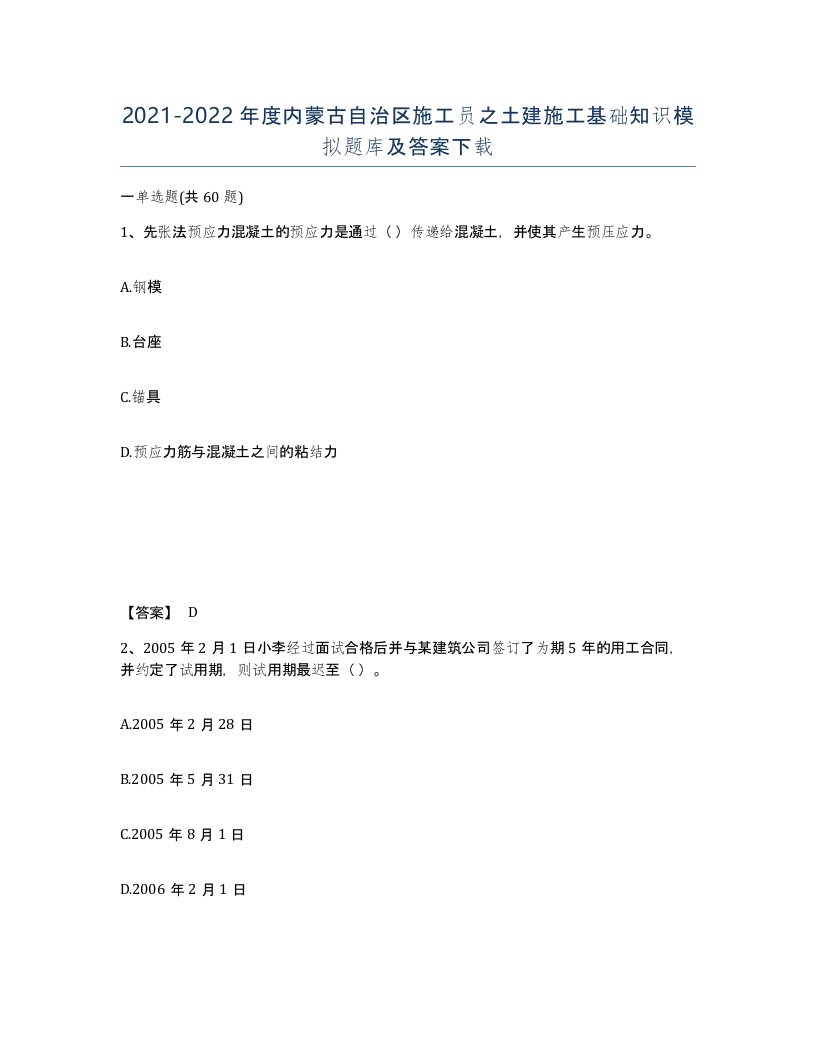 2021-2022年度内蒙古自治区施工员之土建施工基础知识模拟题库及答案下载

一单选题(共60题)

1、先张法预应力混凝土的预应力是通过（）传递给混凝土，并使其产生预压应力。

A.钢模

B.台座

C.锚具

D.预应力筋与混凝土之间的粘结力

【答案】 D

2、2005年2月1日小李经过面试合格后并与某建筑公司签订了为期5年的用工合同，并约定了试用期，则试用期最迟至（）。

A.2005年2月28日

B.2005年5月31日

C.2005年8月1日

D.2006年2月1日